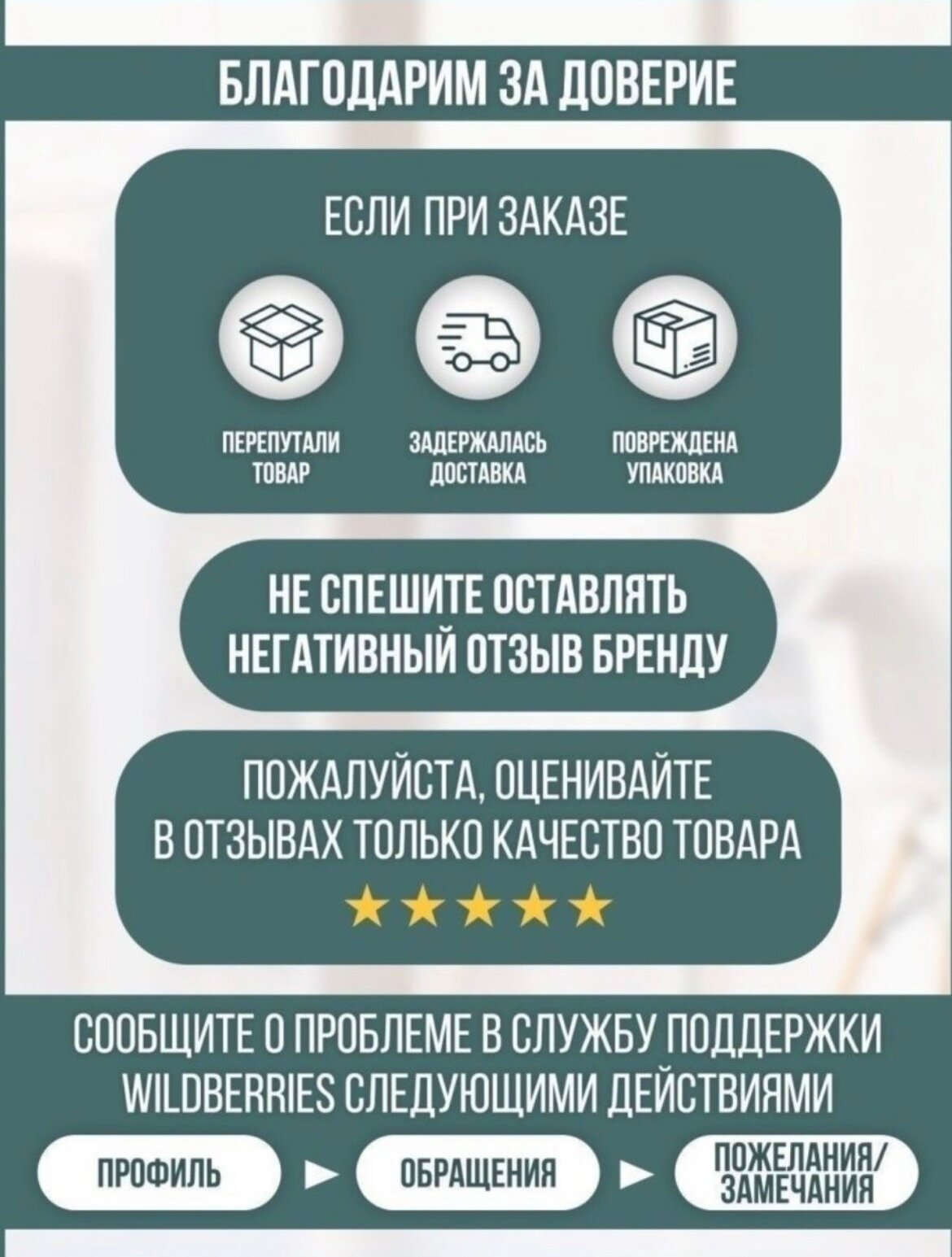 БЛАГОДАРИМ ЗА ДОВЕРИЕ

ЕСЛИ ПРИ ЗАКАЗЕ

ПЕРЕПУТАЛИ ТОВАР

ЗАДЕРЖАЛАСЬ ДОСТАВКА

ПОВРЕЖДЕНА УПАКОВКА

НЕ СПЕШИТЕ ОСТАВЛЯТЬ НЕГАТИВНЫЙ ОТЗЫВ БРЕНДУ

ПОЖАЛУЙСТА, ОЦЕНИВАЙТЕ В ОТЗЫВАХ ТОЛЬКО КАЧЕСТВО ТОВАРА

★★★★★

СООБЩИТЕ О ПРОБЛЕМЕ В СЛУЖБУ ПОДДЕРЖКИ WILDBERRIES СЛЕДУЮЩИМИ ДЕЙСТВИЯМИ

ПРОФИЛЬ ► ОБРАЩЕНИЯ ► ПОЖЕЛАНИЯ/ ЗАМЕЧАНИЯ